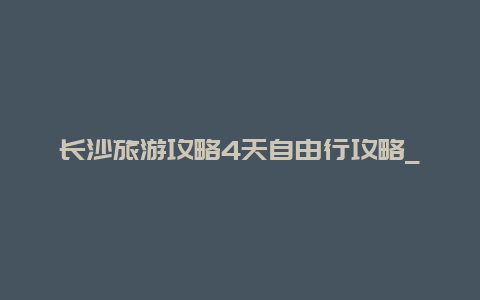 长沙旅游攻略4天自由行攻略_